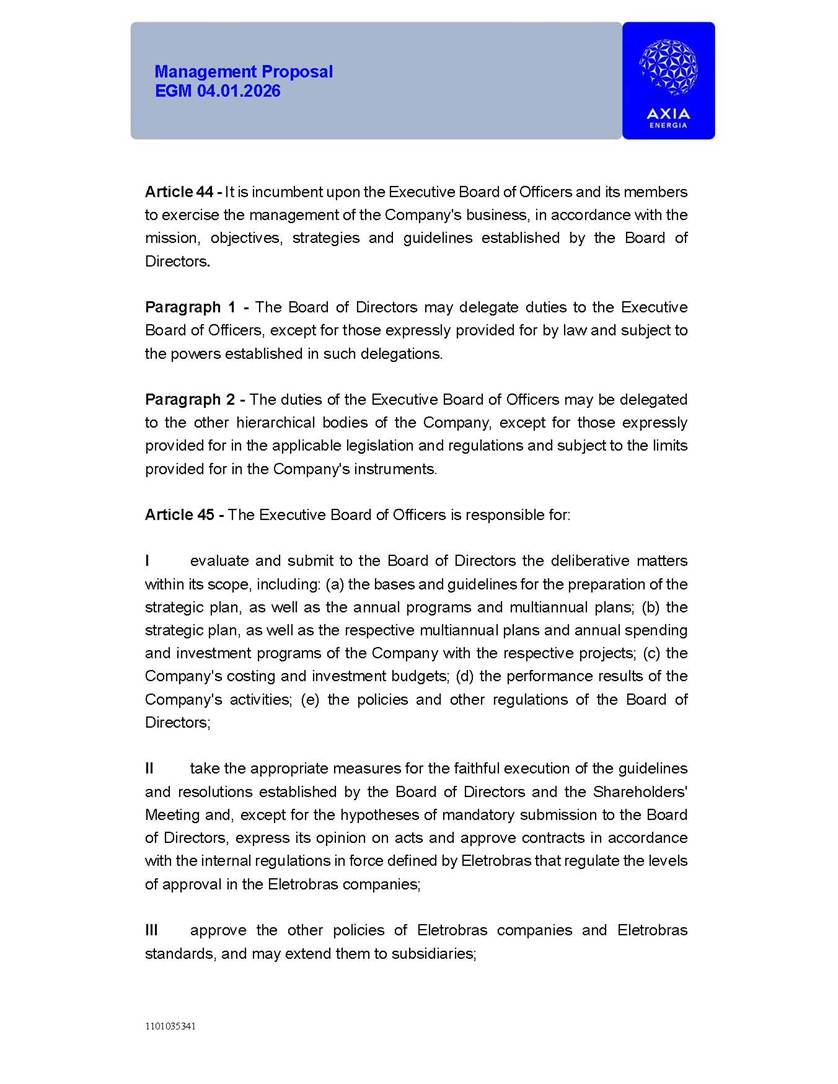 Management Proposal
EGM 04.01.2026

AXIA
ENERGIA

Article 44 - It is incumbent upon the Executive Board of Officers and its members to exercise the management of the Company's business, in accordance with the mission, objectives, strategies and guidelines established by the Board of Directors.

Paragraph 1 - The Board of Directors may delegate duties to the Executive Board of Officers, except for those expressly provided for by law and subject to the powers established in such delegations.

Paragraph 2 - The duties of the Executive Board of Officers may be delegated to the other hierarchical bodies of the Company, except for those expressly provided for in the applicable legislation and regulations and subject to the limits provided for in the Company's instruments.

Article 45 - The Executive Board of Officers is responsible for:

I evaluate and submit to the Board of Directors the deliberative matters within its scope, including: (a) the bases and guidelines for the preparation of the strategic plan, as well as the annual programs and multiannual plans; (b) the strategic plan, as well as the respective multiannual plans and annual spending and investment programs of the Company with the respective projects; (c) the Company's costing and investment budgets; (d) the performance results of the Company's activities; (e) the policies and other regulations of the Board of Directors;

II take the appropriate measures for the faithful execution of the guidelines and resolutions established by the Board of Directors and the Shareholders' Meeting and, except for the hypotheses of mandatory submission to the Board of Directors, express its opinion on acts and approve contracts in accordance with the internal regulations in force defined by Eletrobras that regulate the levels of approval in the Eletrobras companies;

III approve the other policies of Eletrobras companies and Eletrobras standards, and may extend them to subsidiaries;

1101035341